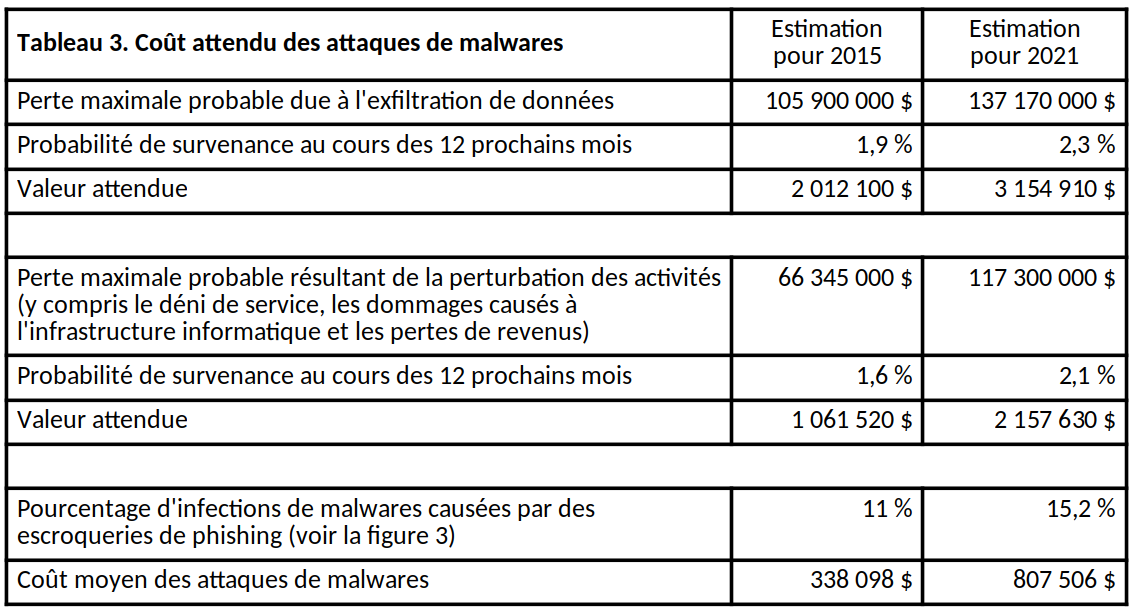 | Tableau 3. Coût attendu des attaques de malwares | Estimation pour 2015 | Estimation pour 2021 |
|---|---|---|
| Perte maximale probable due à l'exfiltration de données | 105 900 000 $ | 137 170 000 $ |
| Probabilité de survenance au cours des 12 prochains mois | 1,9 % | 2,3 % |
| Valeur attendue | 2 012 100 $ | 3 154 910 $ |
| | | |
| Perte maximale probable résultant de la perturbation des activités (y compris le déni de service, les dommages causés à l'infrastructure informatique et les pertes de revenus) | 66 345 000 $ | 117 300 000 $ |
| Probabilité de survenance au cours des 12 prochains mois | 1,6 % | 2,1 % |
| Valeur attendue | 1 061 520 $ | 2 157 630 $ |
| | | |
| Pourcentage d'infections de malwares causées par des escroqueries de phishing (voir la figure 3) | 11 % | 15,2 % |
| Coût moyen des attaques de malwares | 338 098 $ | 807 506 $ |